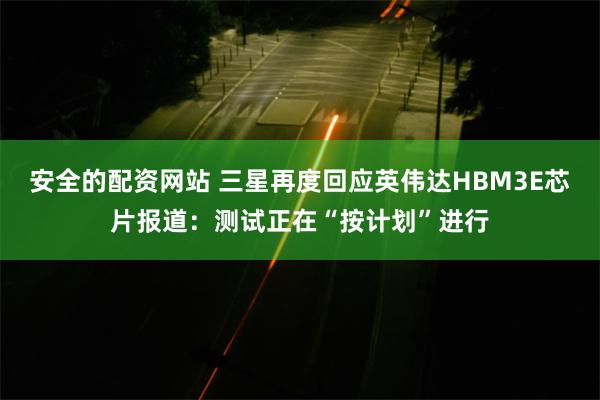 安全的配资网站 三星再度回应英伟达HBM3E芯片报道：测试正在“按计划”进行